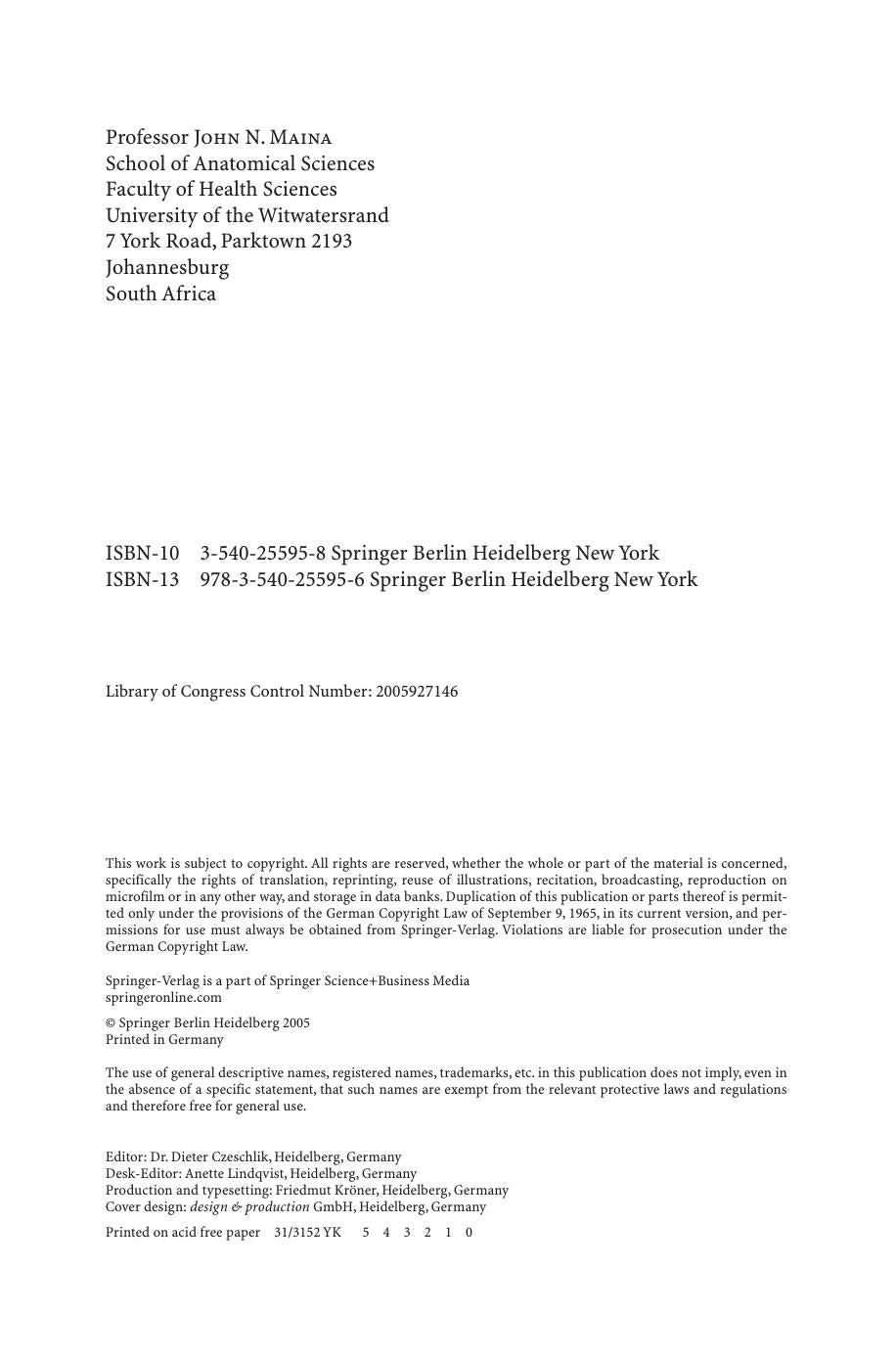 Professor John N. Maina
School of Anatomical Sciences
Faculty of Health Sciences
University of the Witwatersrand
7 York Road, Parktown 2193
Johannesburg
South Africa

ISBN-10 3-540-25595-8 Springer Berlin Heidelberg New York
ISBN-13 978-3-540-25595-6 Springer Berlin Heidelberg New York

Library of Congress Control Number: 2005927146

This work is subject to copyright. All rights are reserved, whether the whole or part of the material is concerned, specifically the rights of translation, reprinting, reuse of illustrations, recitation, broadcasting, reproduction on microfilm or in any other way, and storage in data banks. Duplication of this publication or parts thereof is permitted only under the provisions of the German Copyright Law of September 9, 1965, in its current version, and permissions for use must always be obtained from Springer-Verlag. Violations are liable for prosecution under the German Copyright Law.

Springer-Verlag is a part of Springer Science+Business Media
springeronline.com

© Springer Berlin Heidelberg 2005
Printed in Germany

The use of general descriptive names, registered names, trademarks, etc. in this publication does not imply, even in the absence of a specific statement, that such names are exempt from the relevant protective laws and regulations and therefore free for general use.

Editor: Dr. Dieter Czeschlik, Heidelberg, Germany
Desk-Editor: Anette Lindqvist, Heidelberg, Germany
Production and typesetting: Friedmut Kröner, Heidelberg, Germany
Cover design: design & production GmbH, Heidelberg, Germany

Printed on acid free paper 31/3152 YK 5 4 3 2 1 0